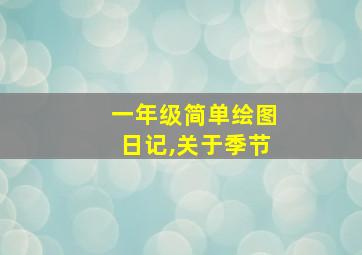 一年级简单绘图日记,关于季节